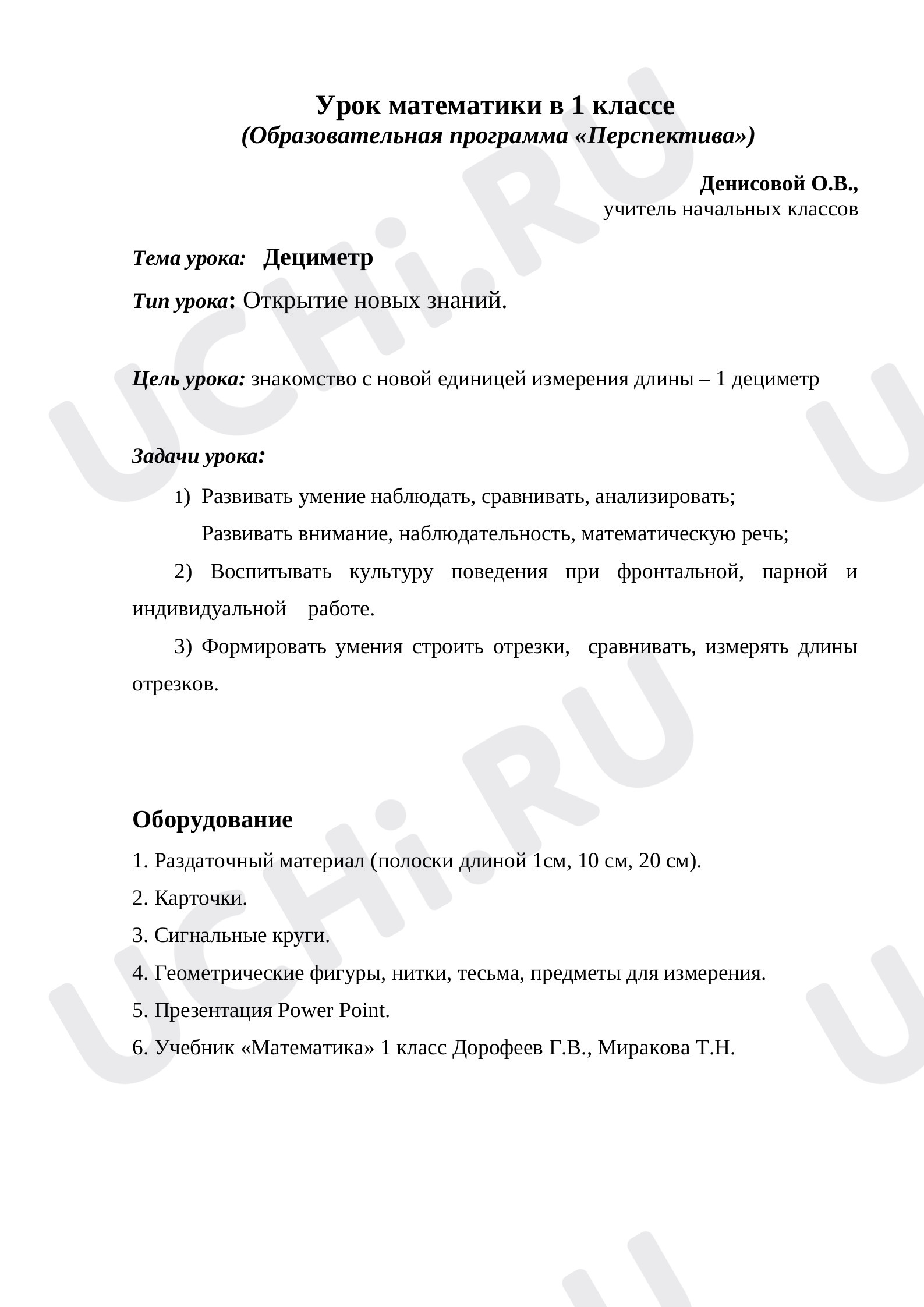 Урок математики в 1 классе
(Образовательная программа «Перспектива»)

Денисовой О.В.,
учитель начальных классов

Тема урока: Дециметр

Тип урока: Открытие новых знаний.

Цель урока: знакомство с новой единицей измерения длины – 1 дециметр

Задачи урока:

1) Развивать умение наблюдать, сравнивать, анализировать;
Развивать внимание, наблюдательность, математическую речь;

2) Воспитывать культуру поведения при фронтальной, парной и индивидуальной работе.

3) Формировать умения строить отрезки, сравнивать, измерять длины отрезков.

Оборудование

1. Раздаточный материал (полоски длиной 1см, 10 см, 20 см).

2. Карточки.

3. Сигнальные круги.

4. Геометрические фигуры, нитки, тесьма, предметы для измерения.

5. Презентация Power Point.

6. Учебник «Математика» 1 класс Дорофеев Г.В., Миракова Т.Н.

UCHi.RU